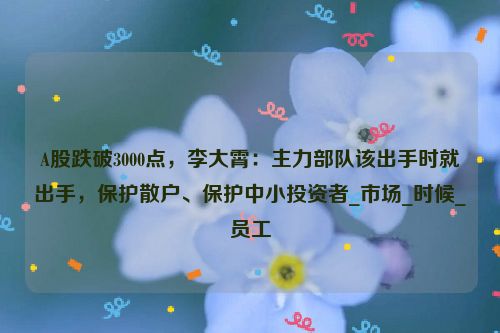 A股跌破3000点，李大霄：主力部队该出手时就出手，保护散户、保护中小投资者_市场_时候_员工